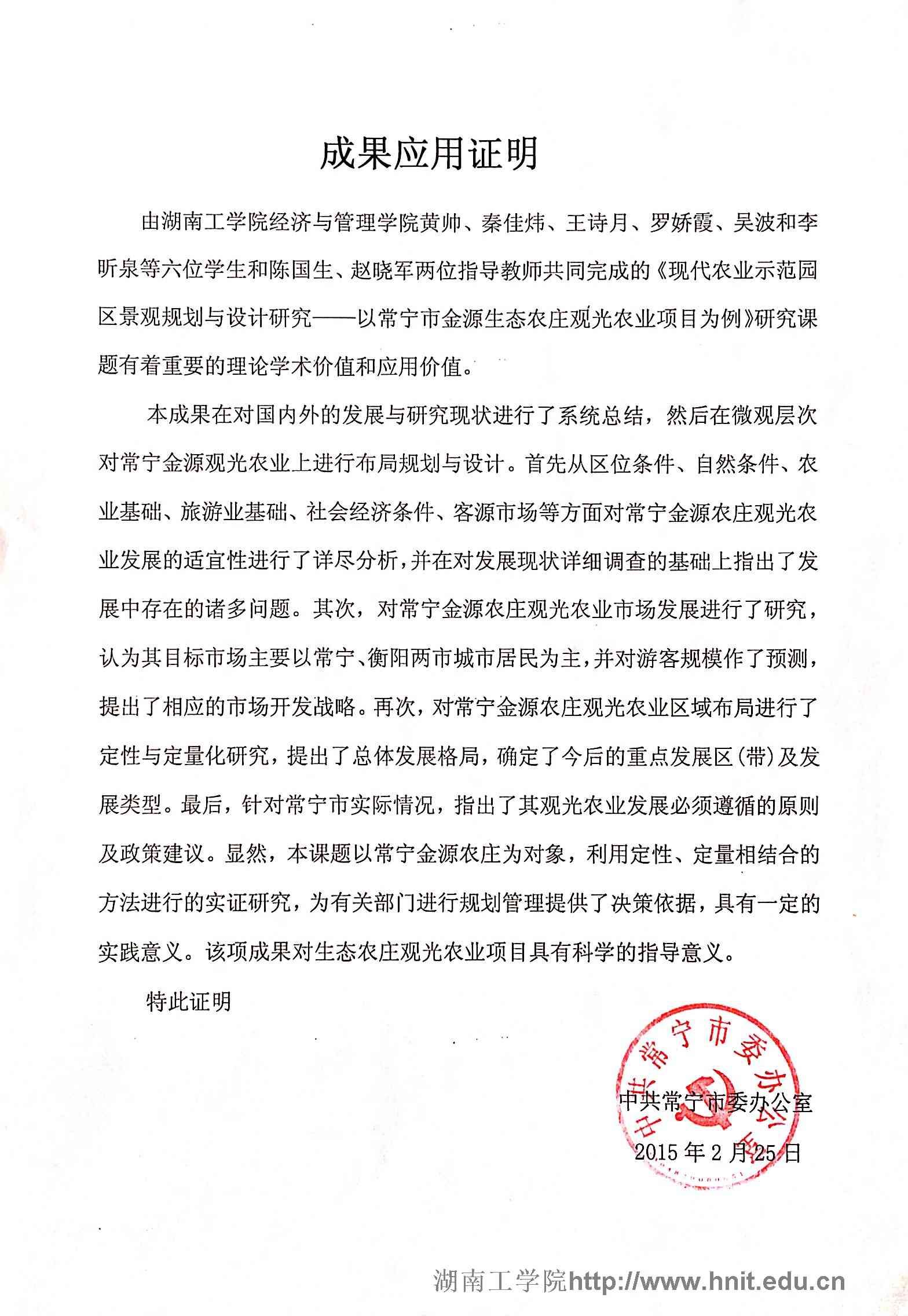 成果应用证明

由湖南工学院经济与管理学院黄帅、秦佳炜、王诗月、罗娇霞、吴波和李昕泉等六位学生和陈国生、赵晓军两位指导教师共同完成的《现代农业示范园区景观规划与设计研究——以常宁市金源生态农庄观光农业项目为例》研究课题有着重要的理论学术价值和应用价值。

本成果在对国内外的发展与研究现状进行了系统总结，然后在微观层次对常宁金源观光农业上进行布局规划与设计。首先从区位条件、自然条件、农业基础、旅游业基础、社会经济条件、客源市场等方面对常宁金源农庄观光农业发展的适宜性进行了详尽分析，并在对发展现状详细调查的基础上指出了发展中存在的诸多问题。其次，对常宁金源农庄观光农业市场发展进行了研究，认为其目标市场主要以常宁、衡阳两市城市居民为主，并对游客规模作了预测，提出了相应的市场开发战略。再次，对常宁金源农庄观光农业区域布局进行了定性与定量化研究，提出了总体发展格局，确定了今后的重点发展区(带)及发展类型。最后，针对常宁市实际情况，指出了其观光农业发展必须遵循的原则及政策建议。显然，本课题以常宁金源农庄为对象，利用定性、定量相结合的方法进行的实证研究，为有关部门进行规划管理提供了决策依据，具有一定的实践意义。该项成果对生态农庄观光农业项目具有科学的指导意义。

特此证明

中共常宁市委办公室

中共常宁市委办公室
2015年2月25日

湖南工学院http://www.hnit.edu.cn